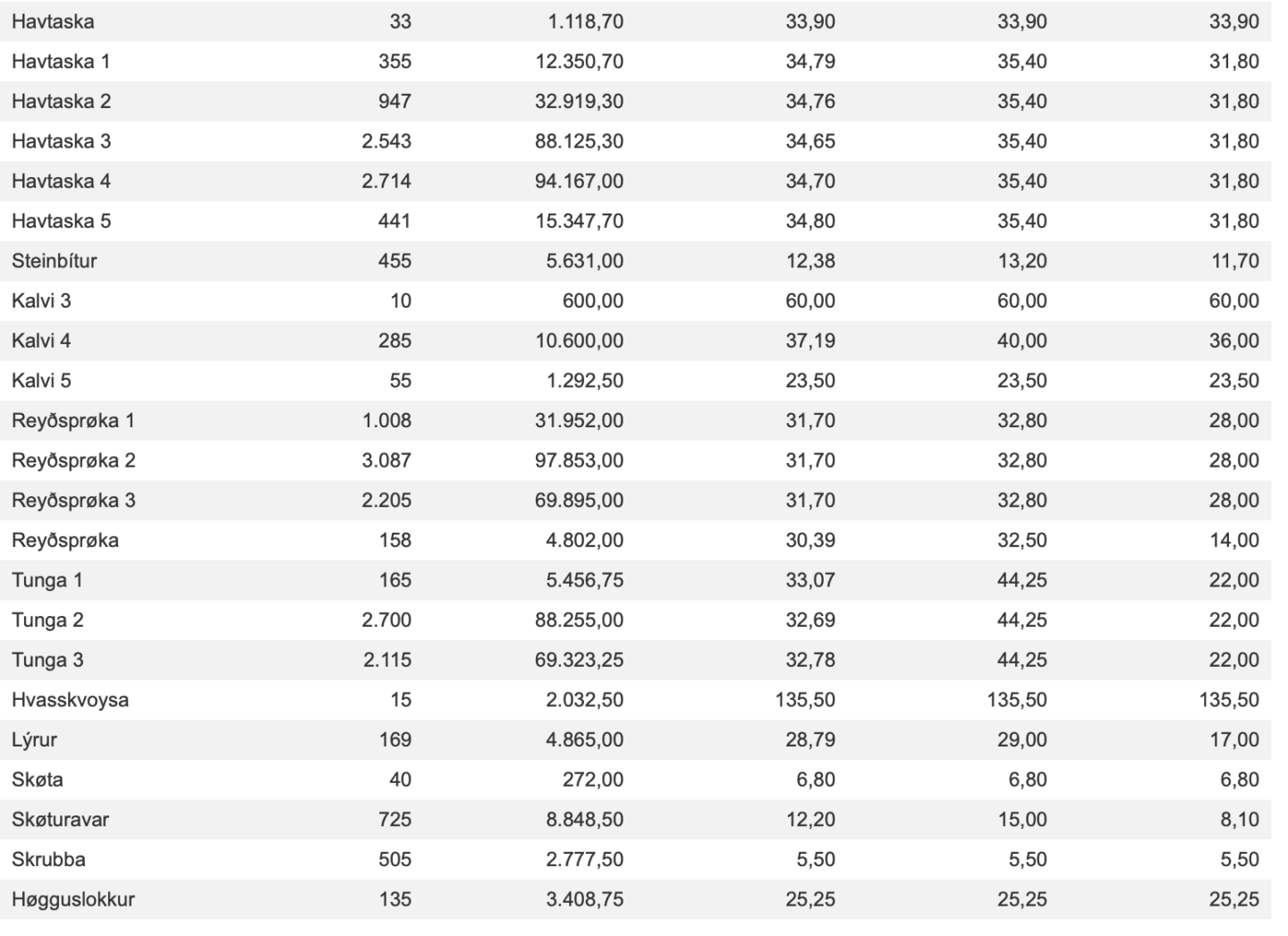 | | | | | | |
|---|---|---|---|---|---|
| Havtaska | 33 | 1.118,70 | 33,90 | 33,90 | 33,90 |
| Havtaska 1 | 355 | 12.350,70 | 34,79 | 35,40 | 31,80 |
| Havtaska 2 | 947 | 32.919,30 | 34,76 | 35,40 | 31,80 |
| Havtaska 3 | 2.543 | 88.125,30 | 34,65 | 35,40 | 31,80 |
| Havtaska 4 | 2.714 | 94.167,00 | 34,70 | 35,40 | 31,80 |
| Havtaska 5 | 441 | 15.347,70 | 34,80 | 35,40 | 31,80 |
| Steinbítur | 455 | 5.631,00 | 12,38 | 13,20 | 11,70 |
| Kalvi 3 | 10 | 600,00 | 60,00 | 60,00 | 60,00 |
| Kalvi 4 | 285 | 10.600,00 | 37,19 | 40,00 | 36,00 |
| Kalvi 5 | 55 | 1.292,50 | 23,50 | 23,50 | 23,50 |
| Reyðsprøka 1 | 1.008 | 31.952,00 | 31,70 | 32,80 | 28,00 |
| Reyðsprøka 2 | 3.087 | 97.853,00 | 31,70 | 32,80 | 28,00 |
| Reyðsprøka 3 | 2.205 | 69.895,00 | 31,70 | 32,80 | 28,00 |
| Reyðsprøka | 158 | 4.802,00 | 30,39 | 32,50 | 14,00 |
| Tunga 1 | 165 | 5.456,75 | 33,07 | 44,25 | 22,00 |
| Tunga 2 | 2.700 | 88.255,00 | 32,69 | 44,25 | 22,00 |
| Tunga 3 | 2.115 | 69.323,25 | 32,78 | 44,25 | 22,00 |
| Hvasskvoysa | 15 | 2.032,50 | 135,50 | 135,50 | 135,50 |
| Lýrur | 169 | 4.865,00 | 28,79 | 29,00 | 17,00 |
| Skøta | 40 | 272,00 | 6,80 | 6,80 | 6,80 |
| Skøturavar | 725 | 8.848,50 | 12,20 | 15,00 | 8,10 |
| Skrubba | 505 | 2.777,50 | 5,50 | 5,50 | 5,50 |
| Høgguslokkur | 135 | 3.408,75 | 25,25 | 25,25 | 25,25 |